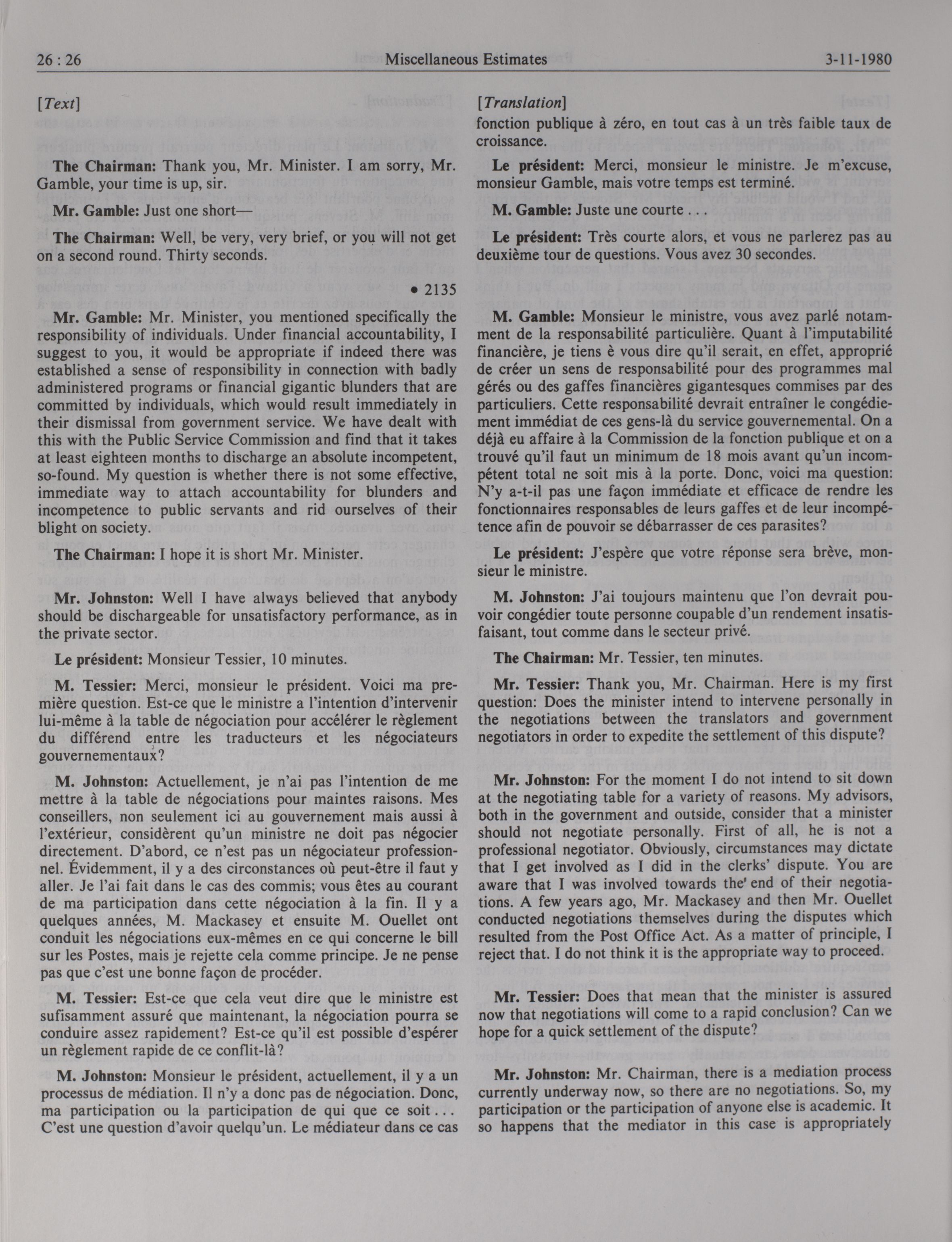 26 : 26 Miscellaneous Estimates 3-11-1980

[Text]

The Chairman: Thank you, Mr. Minister. I am sorry, Mr. Gamble, your time is up, sir.

Mr. Gamble: Just one short—

The Chairman: Well, be very, very brief, or you will not get on a second round. Thirty seconds.

• 2135

Mr. Gamble: Mr. Minister, you mentioned specifically the responsibility of individuals. Under financial accountability, I suggest to you, it would be appropriate if indeed there was established a sense of responsibility in connection with badly administered programs or financial gigantic blunders that are committed by individuals, which would result immediately in their dismissal from government service. We have dealt with this with the Public Service Commission and find that it takes at least eighteen months to discharge an absolute incompetent, so-found. My question is whether there is not some effective, immediate way to attach accountability for blunders and incompetence to public servants and rid ourselves of their blight on society.

The Chairman: I hope it is short Mr. Minister.

Mr. Johnston: Well I have always believed that anybody should be dischargeable for unsatisfactory performance, as in the private sector.

Le président: Monsieur Tessier, 10 minutes.

M. Tessier: Merci, monsieur le président. Voici ma première question. Est-ce que le ministre a l'intention d'intervenir lui-même à la table de négociation pour accélérer le règlement du différend entre les traducteurs et les négociateurs gouvernementaux?

M. Johnston: Actuellement, je n'ai pas l'intention de me mettre à la table de négociations pour maintes raisons. Mes conseillers, non seulement ici au gouvernement mais aussi à l'extérieur, considèrent qu'un ministre ne doit pas négocier directement. D'abord, ce n'est pas un négociateur professionnel. Évidemment, il y a des circonstances où peut-être il faut y aller. Je l'ai fait dans le cas des commis; vous êtes au courant de ma participation dans cette négociation à la fin. Il y a quelques années, M. Mackasey et ensuite M. Ouellet ont conduit les négociations eux-mêmes en ce qui concerne le bill sur les Postes, mais je rejette cela comme principe. Je ne pense pas que c'est une bonne façon de procéder.

M. Tessier: Est-ce que cela veut dire que le ministre est sufisamment assuré que maintenant, la négociation pourra se conduire assez rapidement? Est-ce qu'il est possible d'espérer un règlement rapide de ce conflit-là?

M. Johnston: Monsieur le président, actuellement, il y a un processus de médiation. Il n'y a donc pas de négociation. Donc, ma participation ou la participation de qui que ce soit . . . C'est une question d'avoir quelqu'un. Le médiateur dans ce cas

[Translation]
fonction publique à zéro, en tout cas à un très faible taux de croissance.

Le président: Merci, monsieur le ministre. Je m'excuse, monsieur Gamble, mais votre temps est terminé.

M. Gamble: Juste une courte . . .

Le président: Très courte alors, et vous ne parlerez pas au deuxième tour de questions. Vous avez 30 secondes.

M. Gamble: Monsieur le ministre, vous avez parlé notamment de la responsabilité particulière. Quant à l'imputabilité financière, je tiens è vous dire qu'il serait, en effet, approprié de créer un sens de responsabilité pour des programmes mal gérés ou des gaffes financières gigantesques commises par des particuliers. Cette responsabilité devrait entraîner le congédiement immédiat de ces gens-là du service gouvernemental. On a déjà eu affaire à la Commission de la fonction publique et on a trouvé qu'il faut un minimum de 18 mois avant qu'un incompétent total ne soit mis à la porte. Donc, voici ma question: N'y a-t-il pas une façon immédiate et efficace de rendre les fonctionnaires responsables de leurs gaffes et de leur incompétence afin de pouvoir se débarrasser de ces parasites?

Le président: J'espère que votre réponse sera brève, monsieur le ministre.

M. Johnston: J'ai toujours maintenu que l'on devrait pouvoir congédier toute personne coupable d'un rendement insatisfaisant, tout comme dans le secteur privé.

The Chairman: Mr. Tessier, ten minutes.

Mr. Tessier: Thank you, Mr. Chairman. Here is my first question: Does the minister intend to intervene personally in the negotiations between the translators and government negotiators in order to expedite the settlement of this dispute?

Mr. Johnston: For the moment I do not intend to sit down at the negotiating table for a variety of reasons. My advisors, both in the government and outside, consider that a minister should not negotiate personally. First of all, he is not a professional negotiator. Obviously, circumstances may dictate that I get involved as I did in the clerks' dispute. You are aware that I was involved towards the end of their negotiations. A few years ago, Mr. Mackasey and then Mr. Ouellet conducted negotiations themselves during the disputes which resulted from the Post Office Act. As a matter of principle, I reject that. I do not think it is the appropriate way to proceed.

Mr. Tessier: Does that mean that the minister is assured now that negotiations will come to a rapid conclusion? Can we hope for a quick settlement of the dispute?

Mr. Johnston: Mr. Chairman, there is a mediation process currently underway now, so there are no negotiations. So, my participation or the participation of anyone else is academic. It so happens that the mediator in this case is appropriately